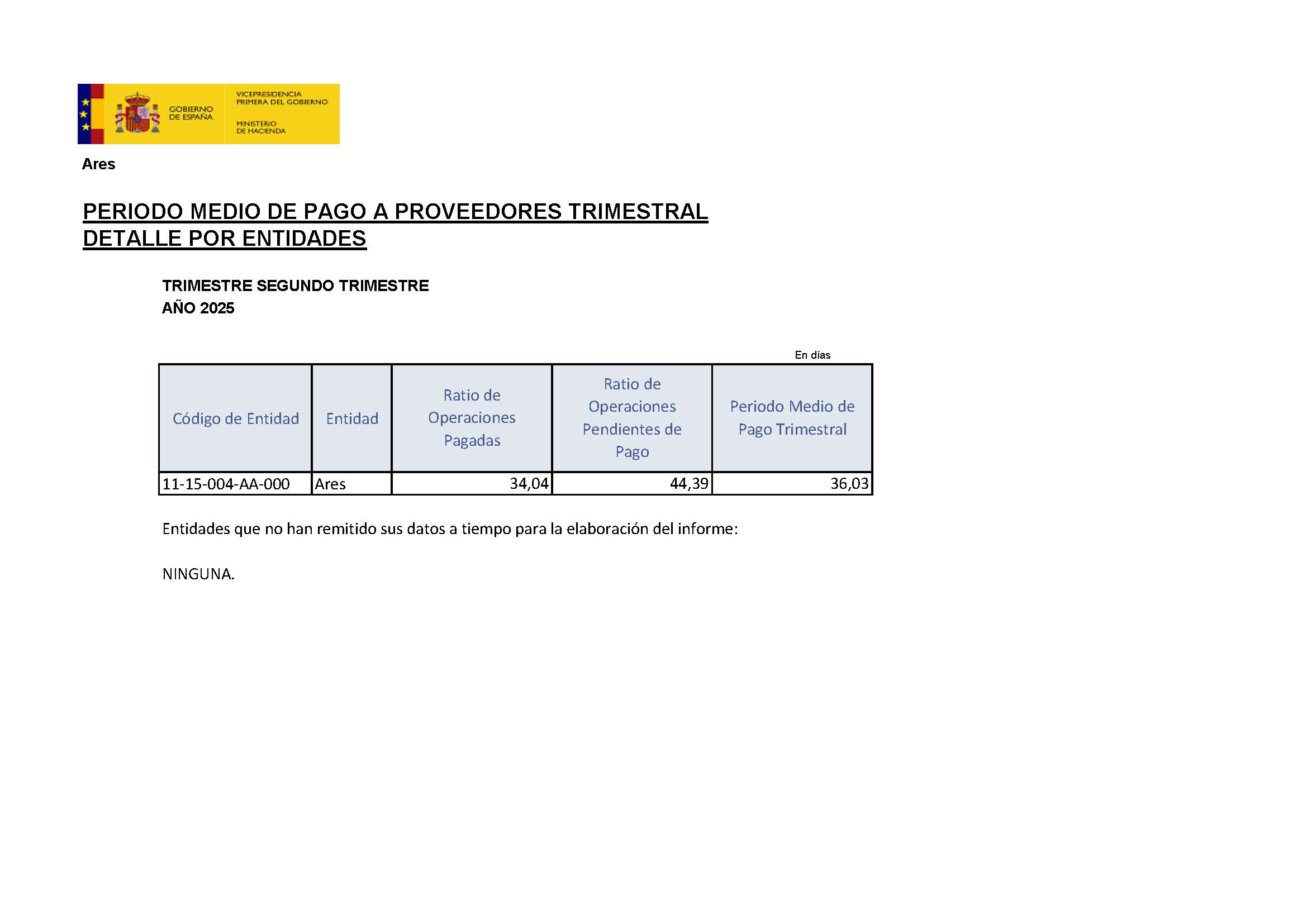 GOBIERNO DE ESPAÑA

VICEPRESIDENCIA PRIMERA DEL GOBIERNO

MINISTERIO DE HACIENDA

Ares

PERIODO MEDIO DE PAGO A PROVEEDORES TRIMESTRAL
DETALLE POR ENTIDADES

TRIMESTRE SEGUNDO TRIMESTRE
AÑO 2025

En días

| Código de Entidad | Entidad | Ratio de Operaciones Pagadas | Ratio de Operaciones Pendientes de Pago | Periodo Medio de Pago Trimestral |
|---|---|---|---|---|
| 11-15-004-AA-000 | Ares | 34,04 | 44,39 | 36,03 |

Entidades que no han remitido sus datos a tiempo para la elaboración del informe:

NINGUNA.